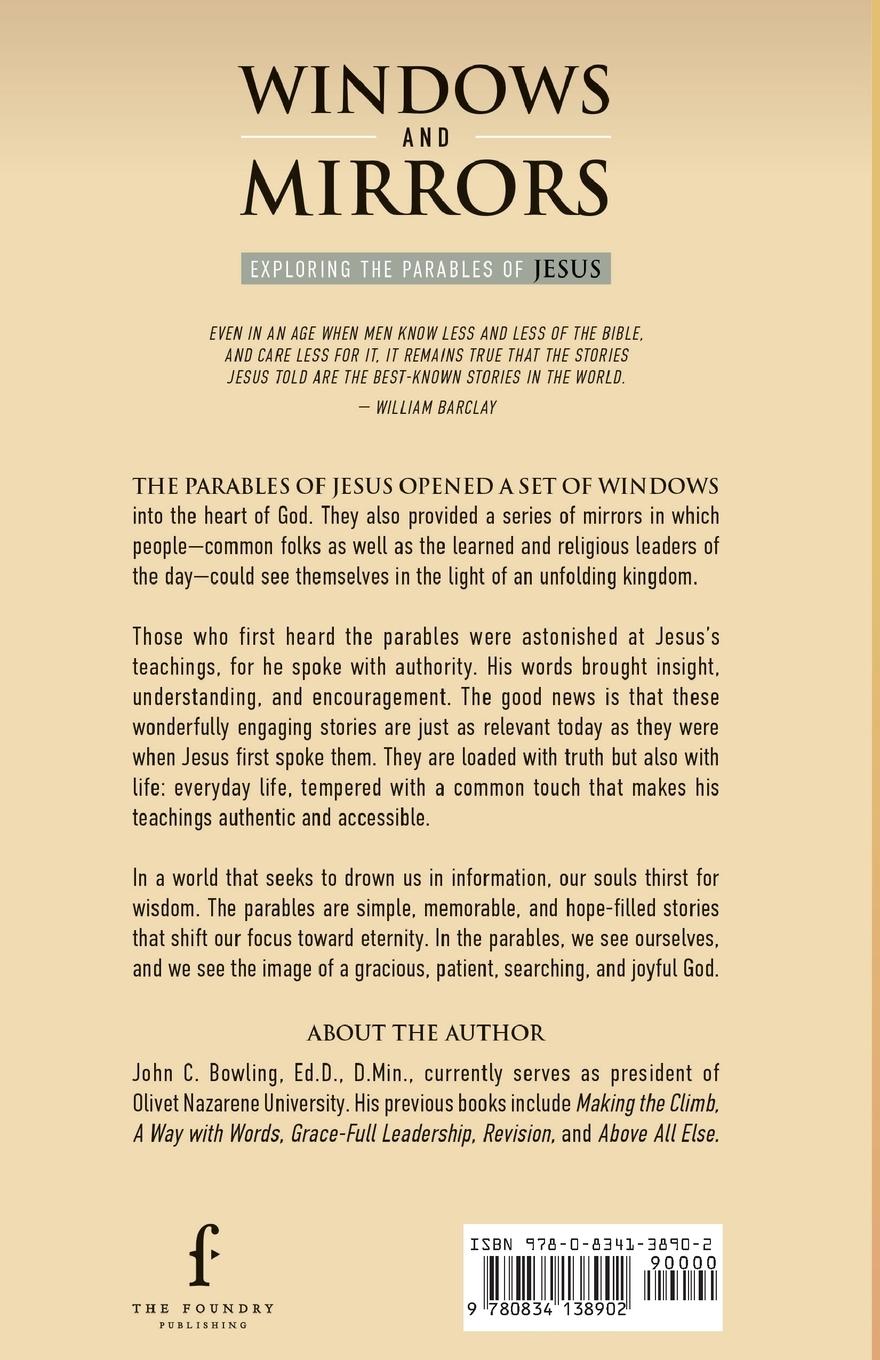 WINDOWS
AND
MIRRORS

EXPLORING THE PARABLES OF JESUS

EVEN IN AN AGE WHEN MEN KNOW LESS AND LESS OF THE BIBLE, AND CARE LESS FOR IT, IT REMAINS TRUE THAT THE STORIES JESUS TOLD ARE THE BEST-KNOWN STORIES IN THE WORLD.

— WILLIAM BARCLAY

THE PARABLES OF JESUS OPENED A SET OF WINDOWS into the heart of God. They also provided a series of mirrors in which people—common folks as well as the learned and religious leaders of the day—could see themselves in the light of an unfolding kingdom.

Those who first heard the parables were astonished at Jesus's teachings, for he spoke with authority. His words brought insight, understanding, and encouragement. The good news is that these wonderfully engaging stories are just as relevant today as they were when Jesus first spoke them. They are loaded with truth but also with life: everyday life, tempered with a common touch that makes his teachings authentic and accessible.

In a world that seeks to drown us in information, our souls thirst for wisdom. The parables are simple, memorable, and hope-filled stories that shift our focus toward eternity. In the parables, we see ourselves, and we see the image of a gracious, patient, searching, and joyful God.

ABOUT THE AUTHOR

John C. Bowling, Ed.D., D.Min., currently serves as president of Olivet Nazarene University. His previous books include Making the Climb, A Way with Words, Grace-Full Leadership, Revision, and Above All Else.

f
THE FOUNDRY
PUBLISHING

ISBN 978-0-8341-3890-2
90000
9 780834 138902